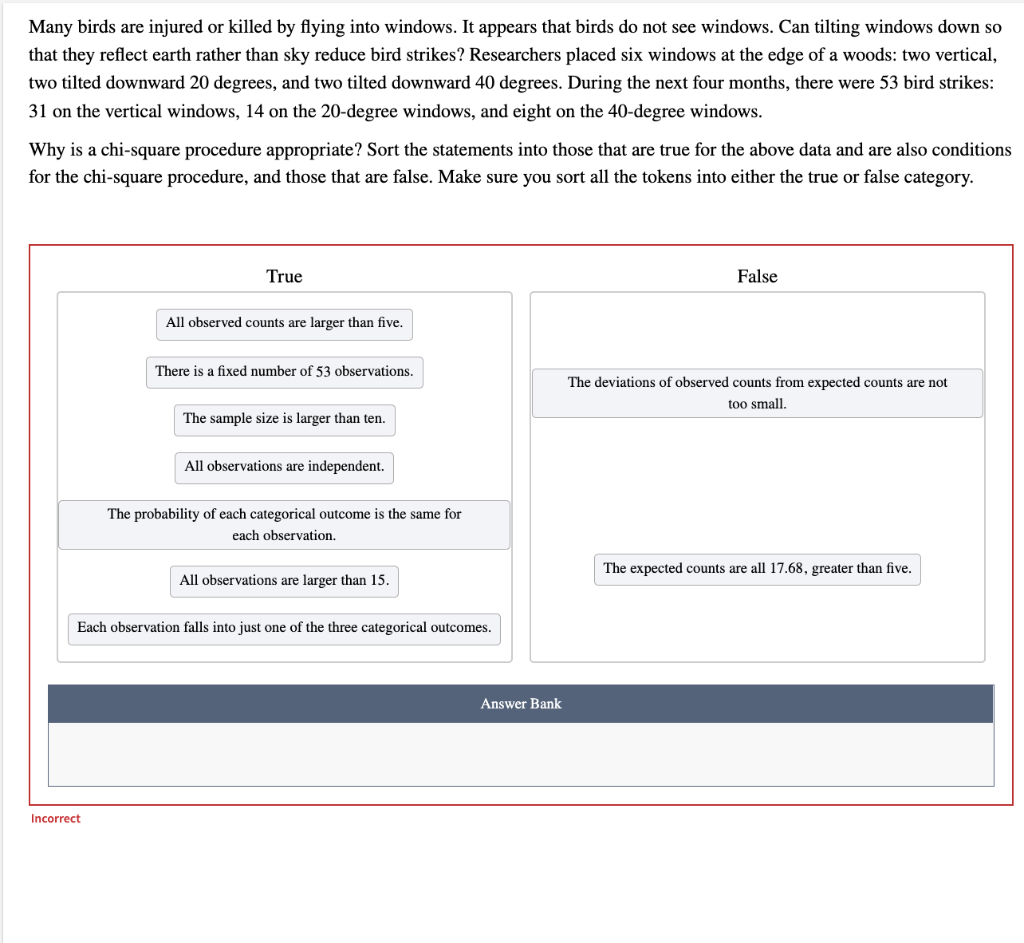 Many birds are injured or killed by flying into windows. It appears that birds do not see windows. Can tilting windows down so that they reflect earth rather than sky reduce bird strikes? Researchers placed six windows at the edge of a woods: two vertical, two tilted downward 20 degrees, and two tilted downward 40 degrees. During the next four months, there were 53 bird strikes: 31 on the vertical windows, 14 on the 20-degree windows, and eight on the 40-degree windows.

Why is a chi-square procedure appropriate? Sort the statements into those that are true for the above data and are also conditions for the chi-square procedure, and those that are false. Make sure you sort all the tokens into either the true or false category.

True

All observed counts are larger than five.

There is a fixed number of 53 observations.

The sample size is larger than ten.

All observations are independent.

The probability of each categorical outcome is the same for each observation.

All observations are larger than 15.

Each observation falls into just one of the three categorical outcomes.

False

The deviations of observed counts from expected counts are not too small.

The expected counts are all 17.68, greater than five.

Answer Bank

Incorrect